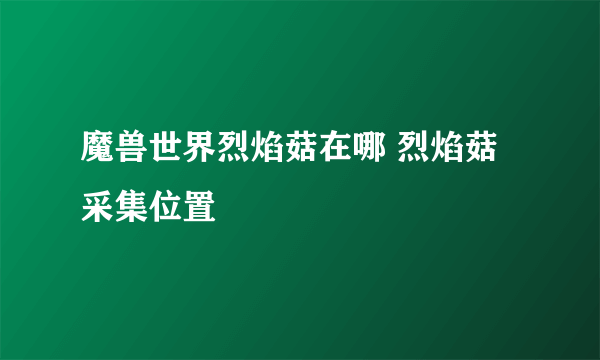 魔兽世界烈焰菇在哪 烈焰菇采集位置